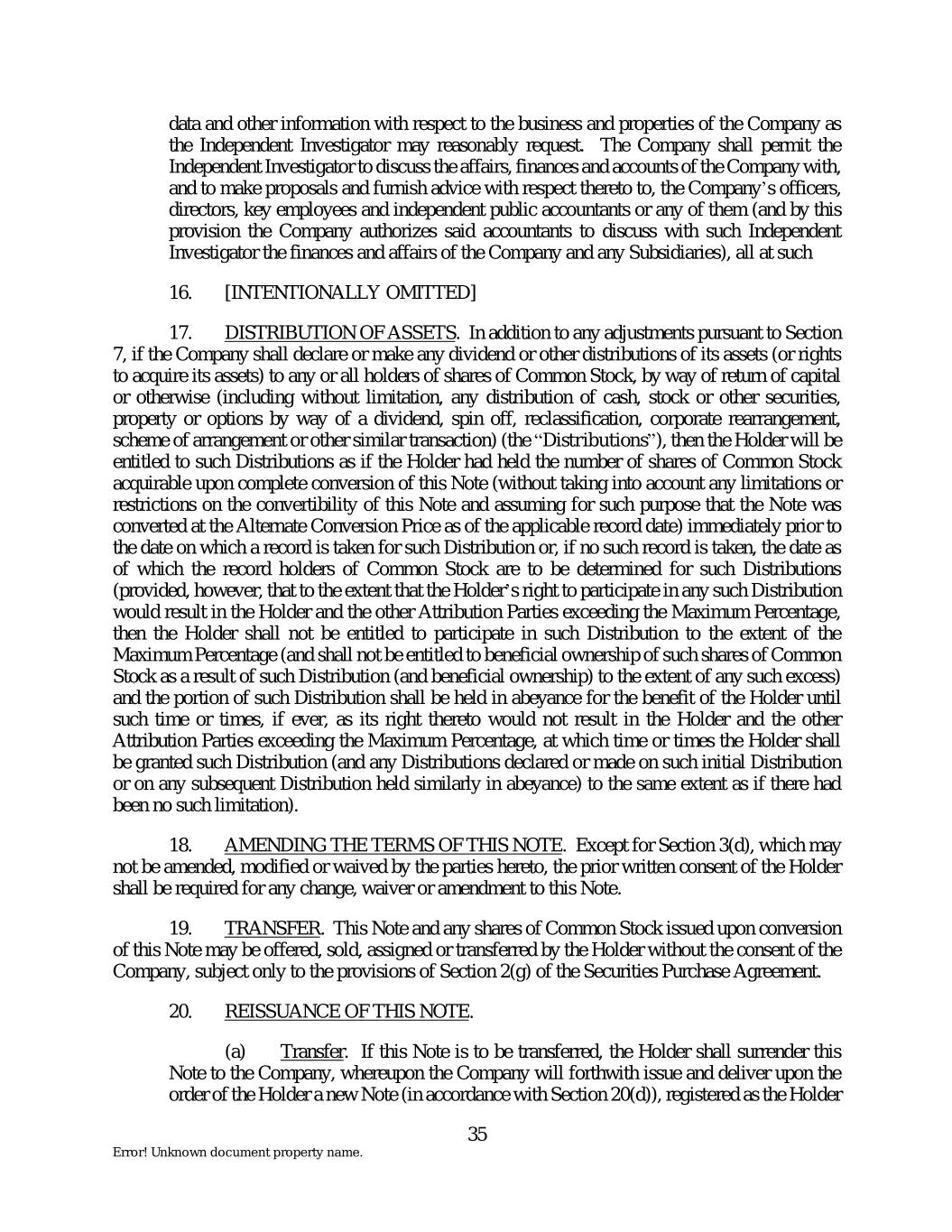 data and other information with respect to the business and properties of the Company as the Independent Investigator may reasonably request. The Company shall permit the Independent Investigator to discuss the affairs, finances and accounts of the Company with, and to make proposals and furnish advice with respect thereto to, the Company's officers, directors, key employees and independent public accountants or any of them (and by this provision the Company authorizes said accountants to discuss with such Independent Investigator the finances and affairs of the Company and any Subsidiaries), all at such

16. [INTENTIONALLY OMITTED]

17. DISTRIBUTION OF ASSETS. In addition to any adjustments pursuant to Section 7, if the Company shall declare or make any dividend or other distributions of its assets (or rights to acquire its assets) to any or all holders of shares of Common Stock, by way of return of capital or otherwise (including without limitation, any distribution of cash, stock or other securities, property or options by way of a dividend, spin off, reclassification, corporate rearrangement, scheme of arrangement or other similar transaction) (the "Distributions"), then the Holder will be entitled to such Distributions as if the Holder had held the number of shares of Common Stock acquirable upon complete conversion of this Note (without taking into account any limitations or restrictions on the convertibility of this Note and assuming for such purpose that the Note was converted at the Alternate Conversion Price as of the applicable record date) immediately prior to the date on which a record is taken for such Distribution or, if no such record is taken, the date as of which the record holders of Common Stock are to be determined for such Distributions (provided, however, that to the extent that the Holder's right to participate in any such Distribution would result in the Holder and the other Attribution Parties exceeding the Maximum Percentage, then the Holder shall not be entitled to participate in such Distribution to the extent of the Maximum Percentage (and shall not be entitled to beneficial ownership of such shares of Common Stock as a result of such Distribution (and beneficial ownership) to the extent of any such excess) and the portion of such Distribution shall be held in abeyance for the benefit of the Holder until such time or times, if ever, as its right thereto would not result in the Holder and the other Attribution Parties exceeding the Maximum Percentage, at which time or times the Holder shall be granted such Distribution (and any Distributions declared or made on such initial Distribution or on any subsequent Distribution held similarly in abeyance) to the same extent as if there had been no such limitation).

18. AMENDING THE TERMS OF THIS NOTE. Except for Section 3(d), which may not be amended, modified or waived by the parties hereto, the prior written consent of the Holder shall be required for any change, waiver or amendment to this Note.

19. TRANSFER. This Note and any shares of Common Stock issued upon conversion of this Note may be offered, sold, assigned or transferred by the Holder without the consent of the Company, subject only to the provisions of Section 2(g) of the Securities Purchase Agreement.

20. REISSUANCE OF THIS NOTE.

(a) Transfer. If this Note is to be transferred, the Holder shall surrender this Note to the Company, whereupon the Company will forthwith issue and deliver upon the order of the Holder a new Note (in accordance with Section 20(d)), registered as the Holder

35

Error! Unknown document property name.